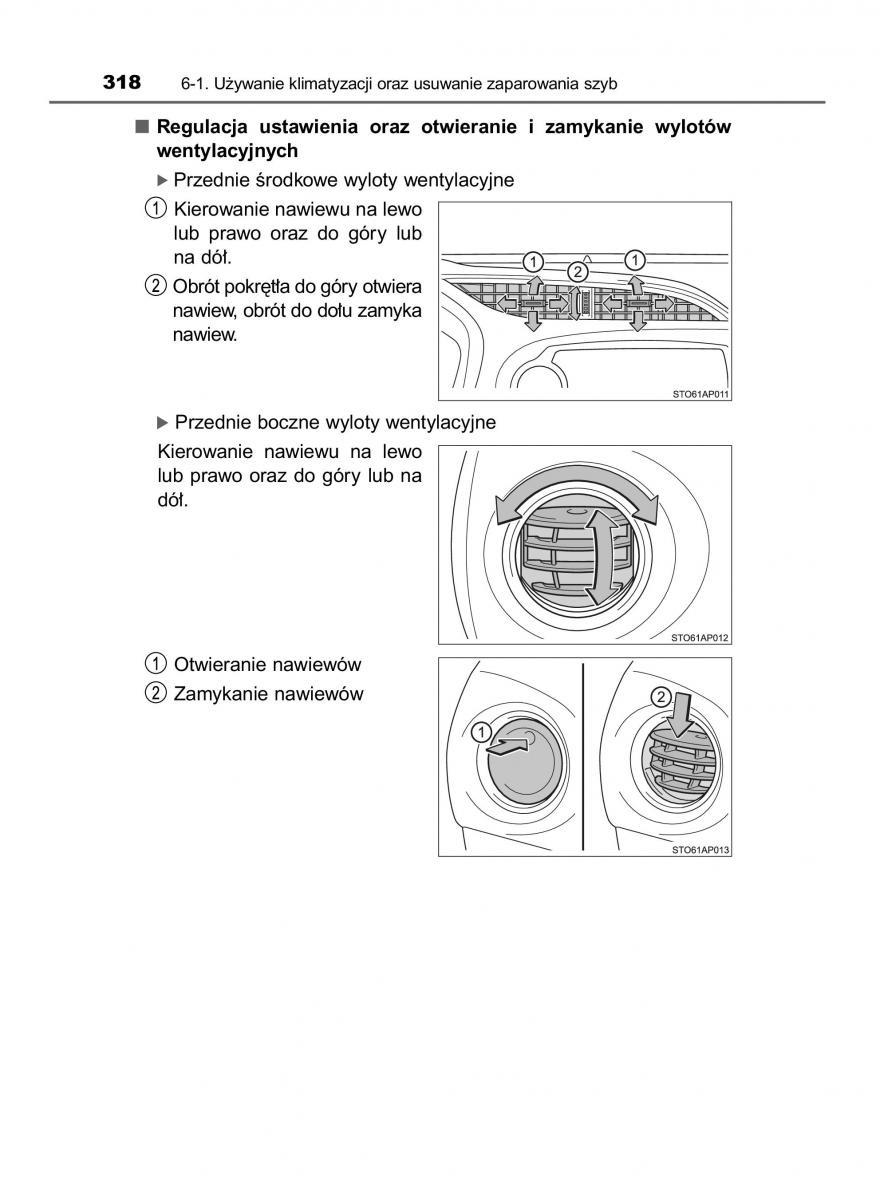 318 6-1. Używanie klimatyzacji oraz usuwanie zaparowania szyb

■ Regulacja ustawienia oraz otwieranie i zamykanie wylotów wentylacyjnych

▶ Przednie środkowe wyloty wentylacyjne

1 Kierowanie nawiewu na lewo lub prawo oraz do góry lub na dół.

2 Obrót pokrętła do góry otwiera nawiew, obrót do dołu zamyka nawiew.

1 2 1

STO61AP011

▶ Przednie boczne wyloty wentylacyjne

Kierowanie nawiewu na lewo lub prawo oraz do góry lub na dół.

STO61AP012

1 Otwieranie nawiewów

2 Zamykanie nawiewów

1 2

STO61AP013